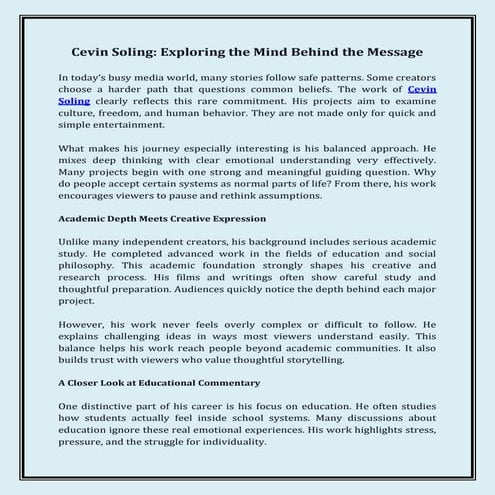 Cevin Soling: Exploring the Mind Behind the Message

In today's busy media world, many stories follow safe patterns. Some creators choose a harder path that questions common beliefs. The work of Cevin Soling clearly reflects this rare commitment. His projects aim to examine culture, freedom, and human behavior. They are not made only for quick and simple entertainment.

What makes his journey especially interesting is his balanced approach. He mixes deep thinking with clear emotional understanding very effectively. Many projects begin with one strong and meaningful guiding question. Why do people accept certain systems as normal parts of life? From there, his work encourages viewers to pause and rethink assumptions.

Academic Depth Meets Creative Expression

Unlike many independent creators, his background includes serious academic study. He completed advanced work in the fields of education and social philosophy. This academic foundation strongly shapes his creative and research process. His films and writings often show careful study and thoughtful preparation. Audiences quickly notice the depth behind each major project.

However, his work never feels overly complex or difficult to follow. He explains challenging ideas in ways most viewers understand easily. This balance helps his work reach people beyond academic communities. It also builds trust with viewers who value thoughtful storytelling.

A Closer Look at Educational Commentary

One distinctive part of his career is his focus on education. He often studies how students actually feel inside school systems. Many discussions about education ignore these real emotional experiences. His work highlights stress, pressure, and the struggle for individuality.